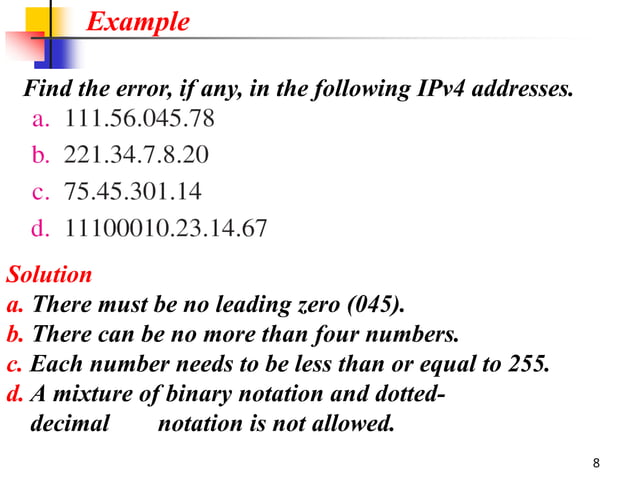 Example

Find the error, if any, in the following IPv4 addresses.

a. 111.56.045.78
b. 221.34.7.8.20
c. 75.45.301.14
d. 11100010.23.14.67

Solution
a. There must be no leading zero (045).
b. There can be no more than four numbers.
c. Each number needs to be less than or equal to 255.
d. A mixture of binary notation and dotted-decimal notation is not allowed.

8